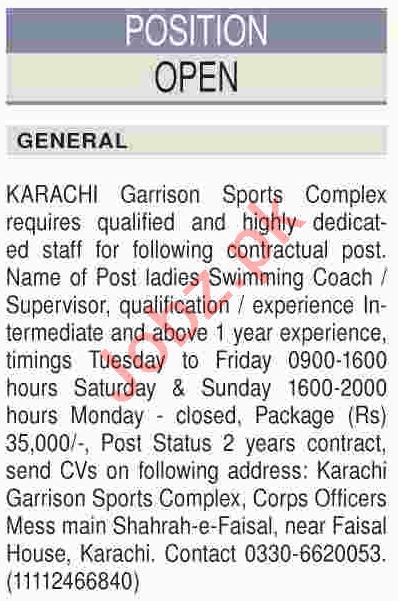 POSITION
OPEN

GENERAL

KARACHI Garrison Sports Complex requires qualified and highly dedicated staff for following contractual post. Name of Post ladies Swimming Coach / Supervisor, qualification / experience Intermediate and above 1 year experience, timings Tuesday to Friday 0900-1600 hours Saturday & Sunday 1600-2000 hours Monday - closed, Package (Rs) 35,000/-, Post Status 2 years contract, send CVs on following address: Karachi Garrison Sports Complex, Corps Officers Mess main Shahrah-e-Faisal, near Faisal House, Karachi. Contact 0330-6620053. (11112466840)

Jobz.pk